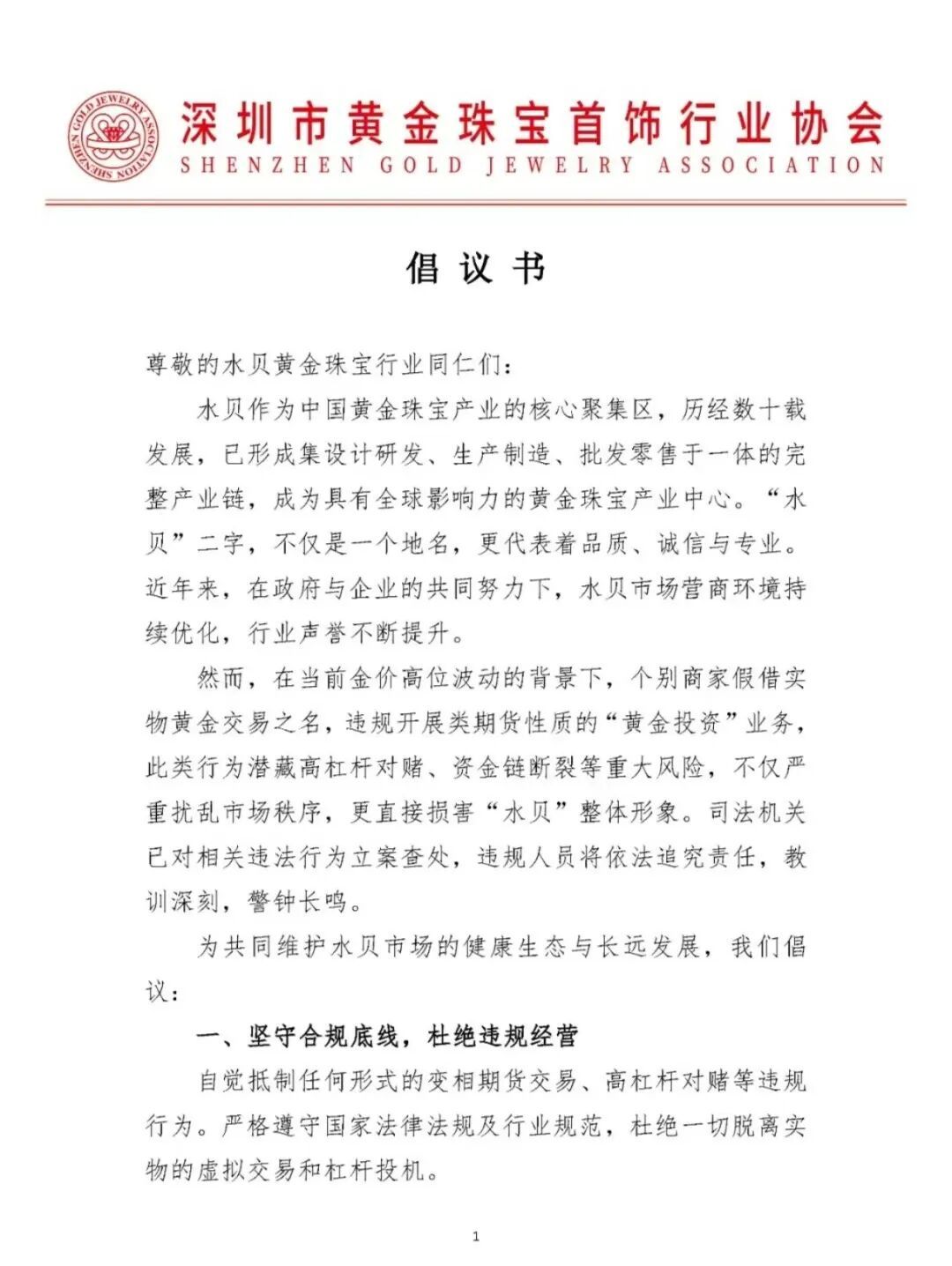 SHENZHEN GOLD JEWELRY ASSOCIATION

深圳市黄金珠宝首饰行业协会
SHENZHEN GOLD JEWELRY ASSOCIATION

倡议书

尊敬的水贝黄金珠宝行业同仁们：

水贝作为中国黄金珠宝产业的核心聚集区，历经数十载发展，已形成集设计研发、生产制造、批发零售于一体的完整产业链，成为具有全球影响力的黄金珠宝产业中心。“水贝”二字，不仅是一个地名，更代表着品质、诚信与专业。近年来，在政府与企业的共同努力下，水贝市场营商环境持续优化，行业声誉不断提升。

然而，在当前金价高位波动的背景下，个别商家假借实物黄金交易之名，违规开展类期货性质的“黄金投资”业务，此类行为潜藏高杠杆对赌、资金链断裂等重大风险，不仅严重扰乱市场秩序，更直接损害“水贝”整体形象。司法机关已对相关违法行为立案查处，违规人员将依法追究责任，教训深刻，警钟长鸣。

为共同维护水贝市场的健康生态与长远发展，我们倡议：

一、坚守合规底线，杜绝违规经营

自觉抵制任何形式的变相期货交易、高杠杆对赌等违规行为。严格遵守国家法律法规及行业规范，杜绝一切脱离实物的虚拟交易和杠杆投机。

1